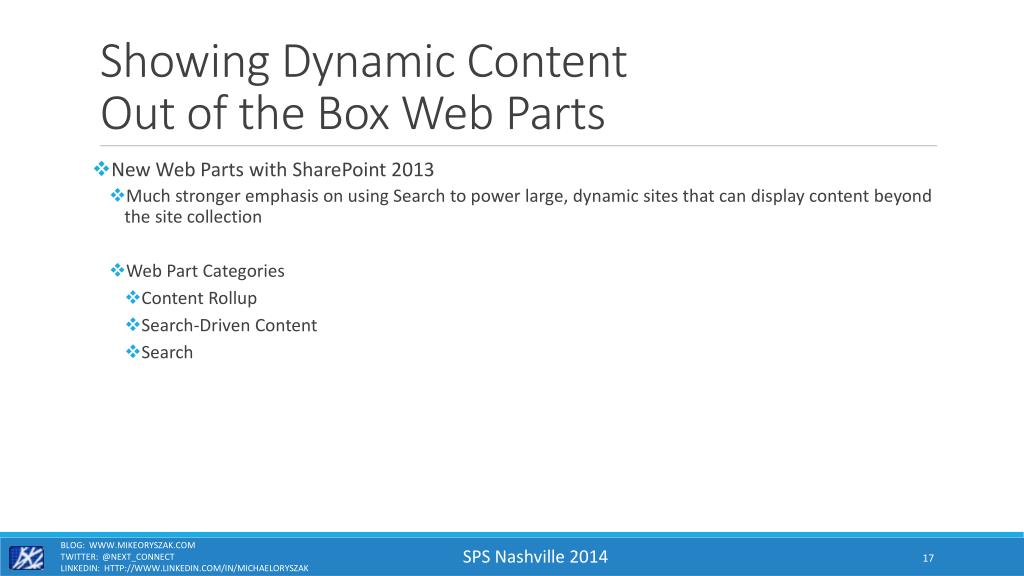 Showing Dynamic Content
Out of the Box Web Parts

❖New Web Parts with SharePoint 2013
❖Much stronger emphasis on using Search to power large, dynamic sites that can display content beyond the site collection

❖Web Part Categories
❖Content Rollup
❖Search-Driven Content
❖Search

BLOG: WWW.MIKEORYSZAK.COM
TWITTER: @NEXT_CONNECT
LINKEDIN: HTTP://WWW.LINKEDIN.COM/IN/MICHAELORYSZAK

SPS Nashville 2014

17